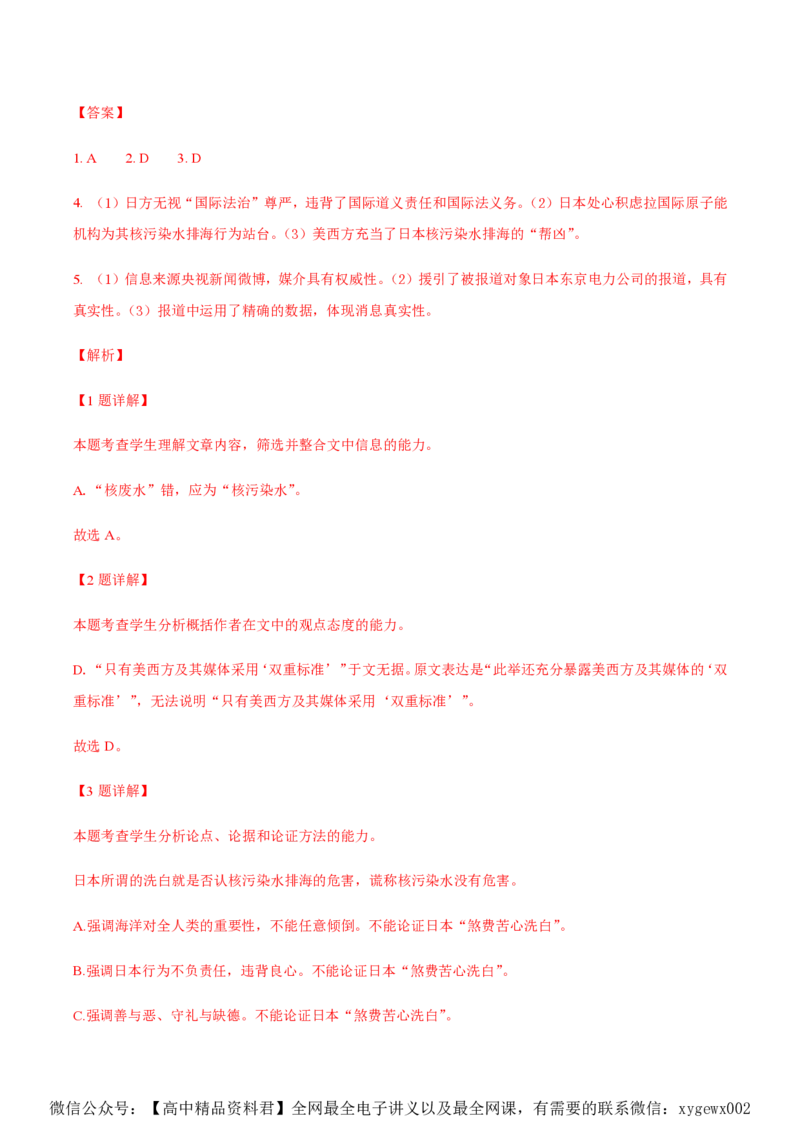 【答案】

1. A　　2. D　　3. D

4. （1）日方无视“国际法治”尊严，违背了国际道义责任和国际法义务。（2）日本处心积虑拉国际原子能机构为其核污染水排海行为站台。（3）美西方充当了日本核污染水排海的“帮凶”。

5. （1）信息来源央视新闻微博，媒介具有权威性。（2）援引了被报道对象日本东京电力公司的报道，具有真实性。（3）报道中运用了精确的数据，体现消息真实性。

【解析】

【1 题详解】

本题考查学生理解文章内容，筛选并整合文中信息的能力。

A. “核废水”错，应为“核污染水”。

故选 A。

【2 题详解】

本题考查学生分析概括作者在文中的观点态度的能力。

D. “只有美西方及其媒体采用‘双重标准’”于文无据。原文表达是“此举还充分暴露美西方及其媒体的‘双重标准’”，无法说明“只有美西方及其媒体采用‘双重标准’”。

故选 D。

【3 题详解】

本题考查学生分析论点、论据和论证方法的能力。

日本所谓的洗白就是否认核污染水排海的危害，谎称核污染水没有危害。

A.强调海洋对全人类的重要性，不能任意倾倒。不能论证日本“煞费苦心洗白”。

B.强调日本行为不负责任，违背良心。不能论证日本“煞费苦心洗白”。

C.强调善与恶、守礼与缺德。不能论证日本“煞费苦心洗白”。

微信公众号：【高中精品资料君】全网最全电子讲义以及最全网课，有需要的联系微信：xygewx002